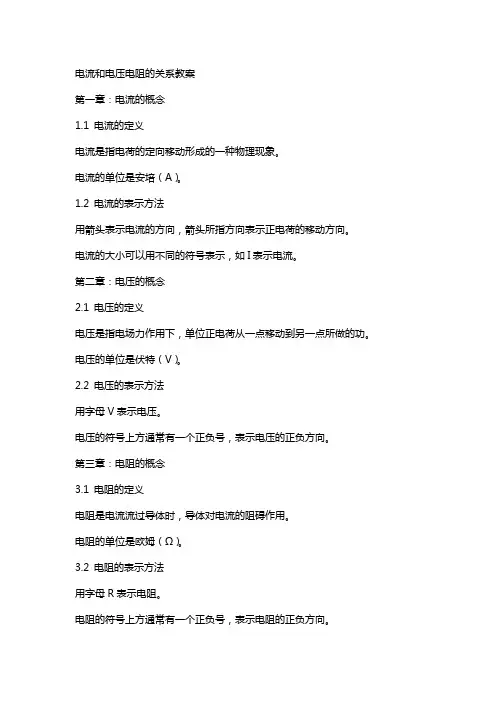 电流和电压电阻的关系教案

第一章：电流的概念

1.1 电流的定义

电流是指电荷的定向移动形成的一种物理现象。

电流的单位是安培（A）。

1.2 电流的表示方法

用箭头表示电流的方向，箭头所指方向表示正电荷的移动方向。

电流的大小可以用不同的符号表示，如 I 表示电流。

第二章：电压的概念

2.1 电压的定义

电压是指电场力作用下，单位正电荷从一点移动到另一点所做的功。

电压的单位是伏特（V）。

2.2 电压的表示方法

用字母 V 表示电压。

电压的符号上方通常有一个正负号，表示电压的正负方向。

第三章：电阻的概念

3.1 电阻的定义

电阻是电流流过导体时，导体对电流的阻碍作用。

电阻的单位是欧姆（Ω）。

3.2 电阻的表示方法

用字母 R 表示电阻。

电阻的符号上方通常有一个正负号，表示电阻的正负方向。